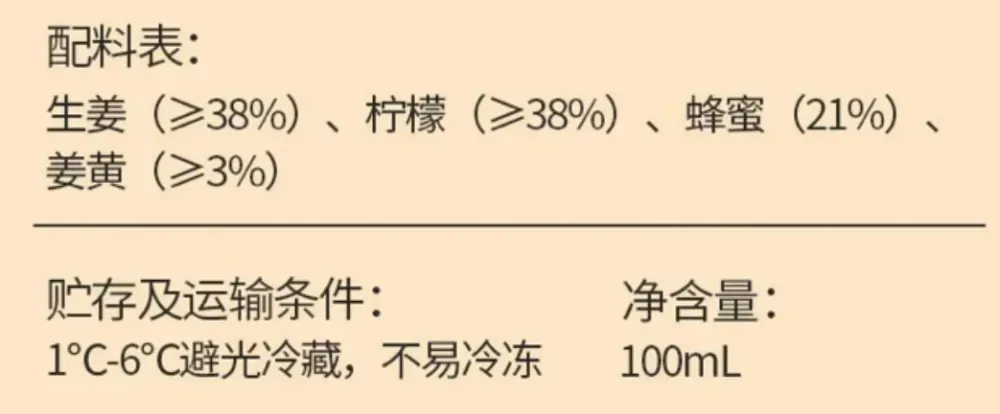 配料表：
生姜（≥38%）、柠檬（≥38%）、蜂蜜（21%）、姜黄（≥3%）

贮存及运输条件：
1°C-6°C避光冷藏，不易冷冻

净含量：
100mL